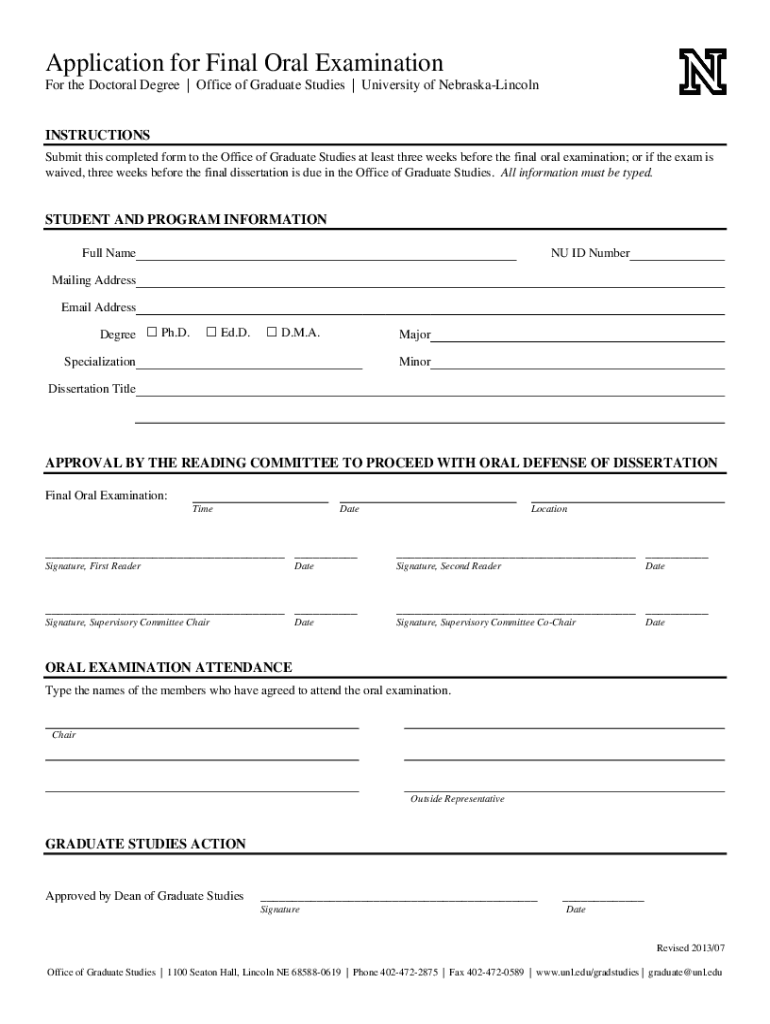 Application for Final Oral Examination
For the Doctoral Degree | Office of Graduate Studies | University of Nebraska-Lincoln

N

INSTRUCTIONS
Submit this completed form to the Office of Graduate Studies at least three weeks before the final oral examination; or if the exam is waived, three weeks before the final dissertation is due in the Office of Graduate Studies. All information must be typed.

STUDENT AND PROGRAM INFORMATION
Full Name
NU ID Number
Mailing Address
Email Address
Degree ☐ Ph.D. ☐ Ed.D. ☐ D.M.A.
Major
Specialization
Minor
Dissertation Title

APPROVAL BY THE READING COMMITTEE TO PROCEED WITH ORAL DEFENSE OF DISSERTATION
Final Oral Examination:
Time
Date
Location

Signature, First Reader
Date
Signature, Second Reader
Date

Signature, Supervisory Committee Chair
Date
Signature, Supervisory Committee Co-Chair
Date

ORAL EXAMINATION ATTENDANCE
Type the names of the members who have agreed to attend the oral examination.
Chair
Outside Representative

GRADUATE STUDIES ACTION
Approved by Dean of Graduate Studies
Signature
Date

Revised 2013/07

Office of Graduate Studies | 1100 Seaton Hall, Lincoln NE 68588-0619 | Phone 402-472-2875 | Fax 402-472-0589 | www.unl.edu/gradstudies | graduate@unl.edu